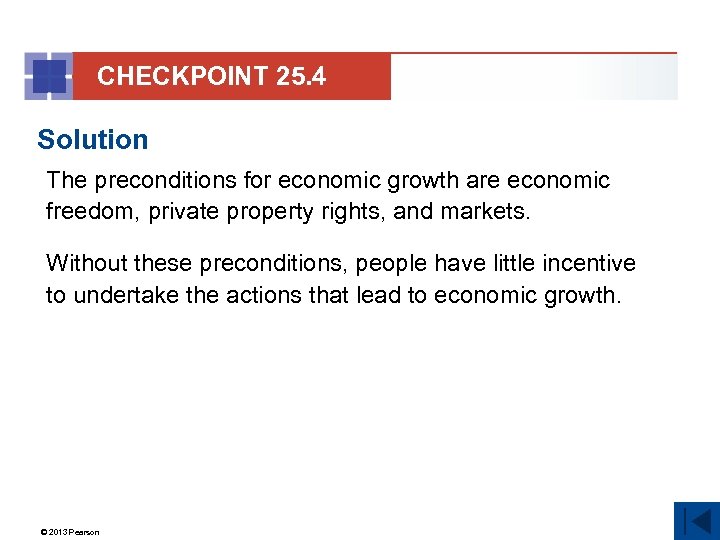 CHECKPOINT 25.4

Solution

The preconditions for economic growth are economic freedom, private property rights, and markets.

Without these preconditions, people have little incentive to undertake the actions that lead to economic growth.

© 2013 Pearson